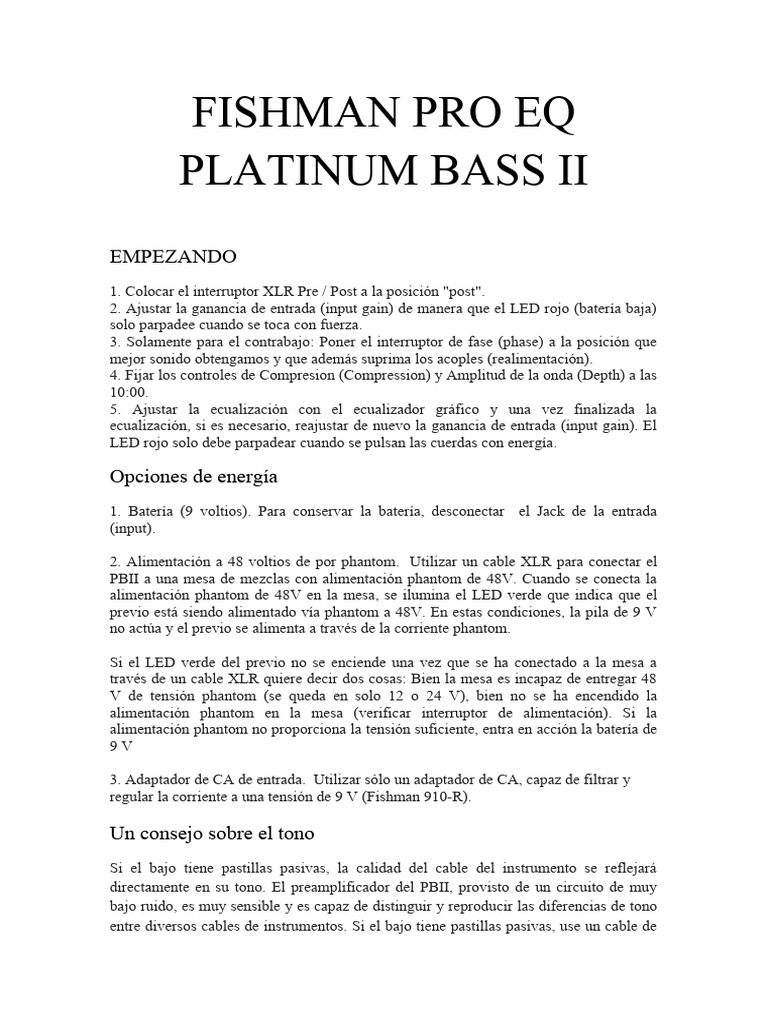 FISHMAN PRO EQ
PLATINUM BASS II

EMPEZANDO

1. Colocar el interruptor XLR Pre / Post a la posición "post".
2. Ajustar la ganancia de entrada (input gain) de manera que el LED rojo (batería baja) solo parpadee cuando se toca con fuerza.
3. Solamente para el contrabajo: Poner el interruptor de fase (phase) a la posición que mejor sonido obtengamos y que además suprima los acoples (realimentación).
4. Fijar los controles de Compresion (Compression) y Amplitud de la onda (Depth) a las 10:00.
5. Ajustar la ecualización con el ecualizador gráfico y una vez finalizada la ecualización, si es necesario, reajustar de nuevo la ganancia de entrada (input gain). El LED rojo solo debe parpadear cuando se pulsan las cuerdas con energía.

Opciones de energía

1. Batería (9 voltios). Para conservar la batería, desconectar el Jack de la entrada (input).

2. Alimentación a 48 voltios de por phantom. Utilizar un cable XLR para conectar el PBII a una mesa de mezclas con alimentación phantom de 48V. Cuando se conecta la alimentación phantom de 48V en la mesa, se ilumina el LED verde que indica que el previo está siendo alimentado vía phantom a 48V. En estas condiciones, la pila de 9 V no actúa y el previo se alimenta a través de la corriente phantom.

Si el LED verde del previo no se enciende una vez que se ha conectado a la mesa a través de un cable XLR quiere decir dos cosas: Bien la mesa es incapaz de entregar 48 V de tensión phantom (se queda en solo 12 o 24 V), bien no se ha encendido la alimentación phantom en la mesa (verificar interruptor de alimentación). Si la alimentación phantom no proporciona la tensión suficiente, entra en acción la batería de 9 V

3. Adaptador de CA de entrada. Utilizar sólo un adaptador de CA, capaz de filtrar y regular la corriente a una tensión de 9 V (Fishman 910-R).

Un consejo sobre el tono

Si el bajo tiene pastillas pasivas, la calidad del cable del instrumento se reflejará directamente en su tono. El preamplificador del PBII, provisto de un circuito de muy bajo ruido, es muy sensible y es capaz de distinguir y reproducir las diferencias de tono entre diversos cables de instrumentos. Si el bajo tiene pastillas pasivas, use un cable de